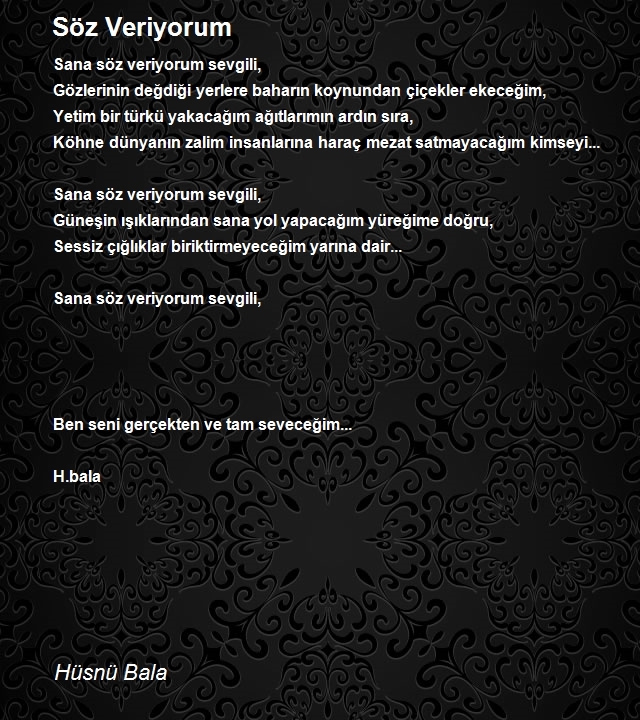 Söz Veriyorum

Sana söz veriyorum sevgili,
Gözlerinin değdiği yerlere baharın koynundan çiçekler ekeceğim,
Yetim bir türkü yakacağım ağıtlarımın ardın sıra,
Köhne dünyanın zalim insanlarına haraç mezat satmayacağım kimseyi...

Sana söz veriyorum sevgili,
Güneşin ışıklarından sana yol yapacağım yüreğime doğru,
Sessiz çığlıklar biriktirmeyeceğim yarına dair...

Sana söz veriyorum sevgili,

Ben seni gerçekten ve tam seveceğim...

H.bala

Hüsnü Bala